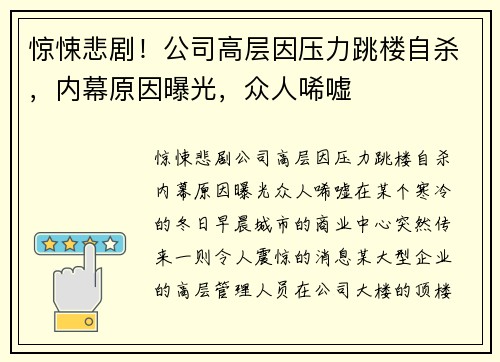 惊悚悲剧！公司高层因压力跳楼自杀，内幕原因曝光，众人唏嘘

惊悚悲剧公司高层因压力跳楼自杀内幕原因曝光众人唏嘘在某个寒冷的冬日早晨城市的商业中心突然传来一则令人震惊的消息某大型企业的高层管理人员在公司大楼的顶楼